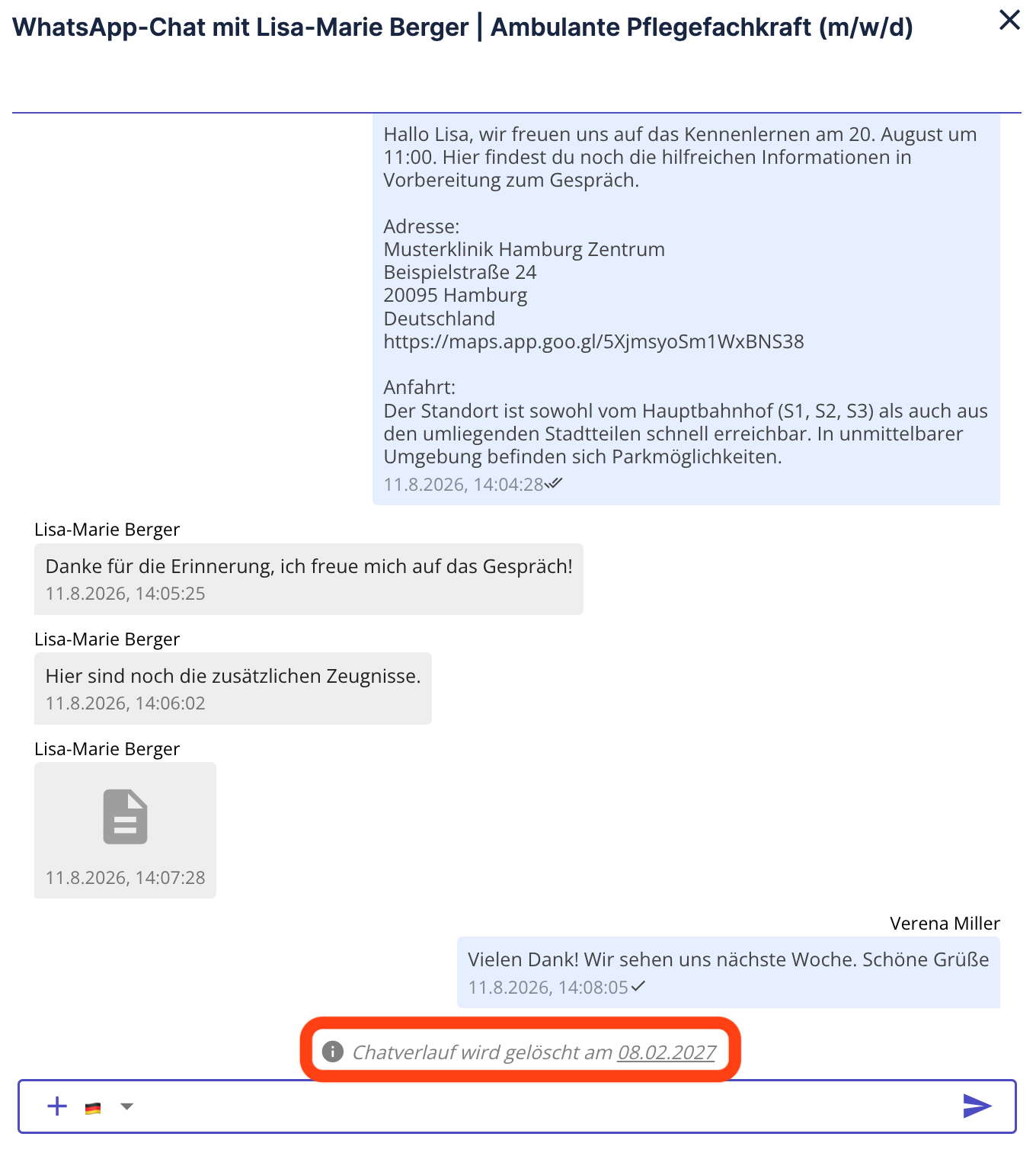 WhatsApp-Chat mit Lisa-Marie Berger | Ambulante Pflegefachkraft (m/w/d)

Hallo Lisa, wir freuen uns auf das Kennenlernen am 20. August um 11:00. Hier findest du noch die hilfreichen Informationen in Vorbereitung zum Gespräch.

Adresse:
Musterklinik Hamburg Zentrum
Beispielstraße 24
20095 Hamburg
Deutschland
https://maps.app.goo.gl/5XjmsyoSm1WxBNS38

Anfahrt:
Der Standort ist sowohl vom Hauptbahnhof (S1, S2, S3) als auch aus den umliegenden Stadtteilen schnell erreichbar. In unmittelbarer Umgebung befinden sich Parkmöglichkeiten.
11.8.2026, 14:04:28

Lisa-Marie Berger
Danke für die Erinnerung, ich freue mich auf das Gespräch!
11.8.2026, 14:05:25

Lisa-Marie Berger
Hier sind noch die zusätzlichen Zeugnisse.
11.8.2026, 14:06:02

Lisa-Marie Berger
11.8.2026, 14:07:28

Verena Miller
Vielen Dank! Wir sehen uns nächste Woche. Schöne Grüße
11.8.2026, 14:08:05

Chatverlauf wird gelöscht am 08.02.2027